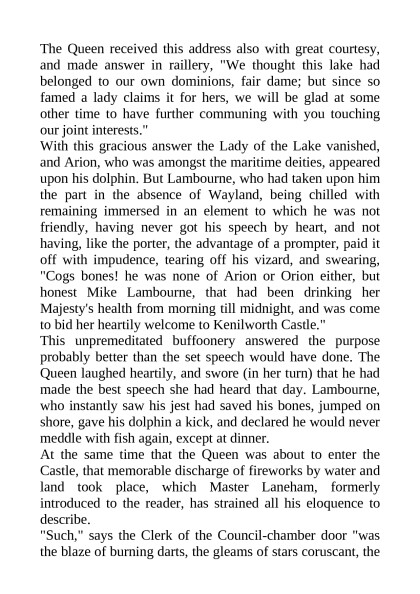 The Queen received this address also with great courtesy, and made answer in raillery, "We thought this lake had belonged to our own dominions, fair dame; but since so famed a lady claims it for hers, we will be glad at some other time to have further communing with you touching our joint interests."

With this gracious answer the Lady of the Lake vanished, and Arion, who was amongst the maritime deities, appeared upon his dolphin. But Lambourne, who had taken upon him the part in the absence of Wayland, being chilled with remaining immersed in an element to which he was not friendly, having never got his speech by heart, and not having, like the porter, the advantage of a prompter, paid it off with impudence, tearing off his vizard, and swearing, "Cogs bones! he was none of Arion or Orion either, but honest Mike Lambourne, that had been drinking her Majesty's health from morning till midnight, and was come to bid her heartily welcome to Kenilworth Castle."

This unpremeditated buffoonery answered the purpose probably better than the set speech would have done. The Queen laughed heartily, and swore (in her turn) that he had made the best speech she had heard that day. Lambourne, who instantly saw his jest had saved his bones, jumped on shore, gave his dolphin a kick, and declared he would never meddle with fish again, except at dinner.

At the same time that the Queen was about to enter the Castle, that memorable discharge of fireworks by water and land took place, which Master Laneham, formerly introduced to the reader, has strained all his eloquence to describe.

"Such," says the Clerk of the Council-chamber door "was the blaze of burning darts, the gleams of stars coruscant, the